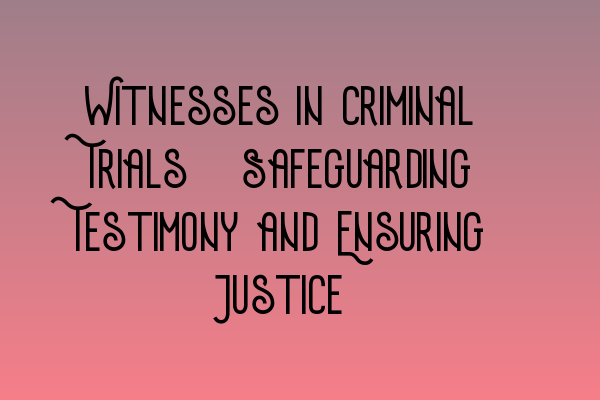 Witnesses in Criminal Trials Safeguarding Testimony and Ensuring Justice